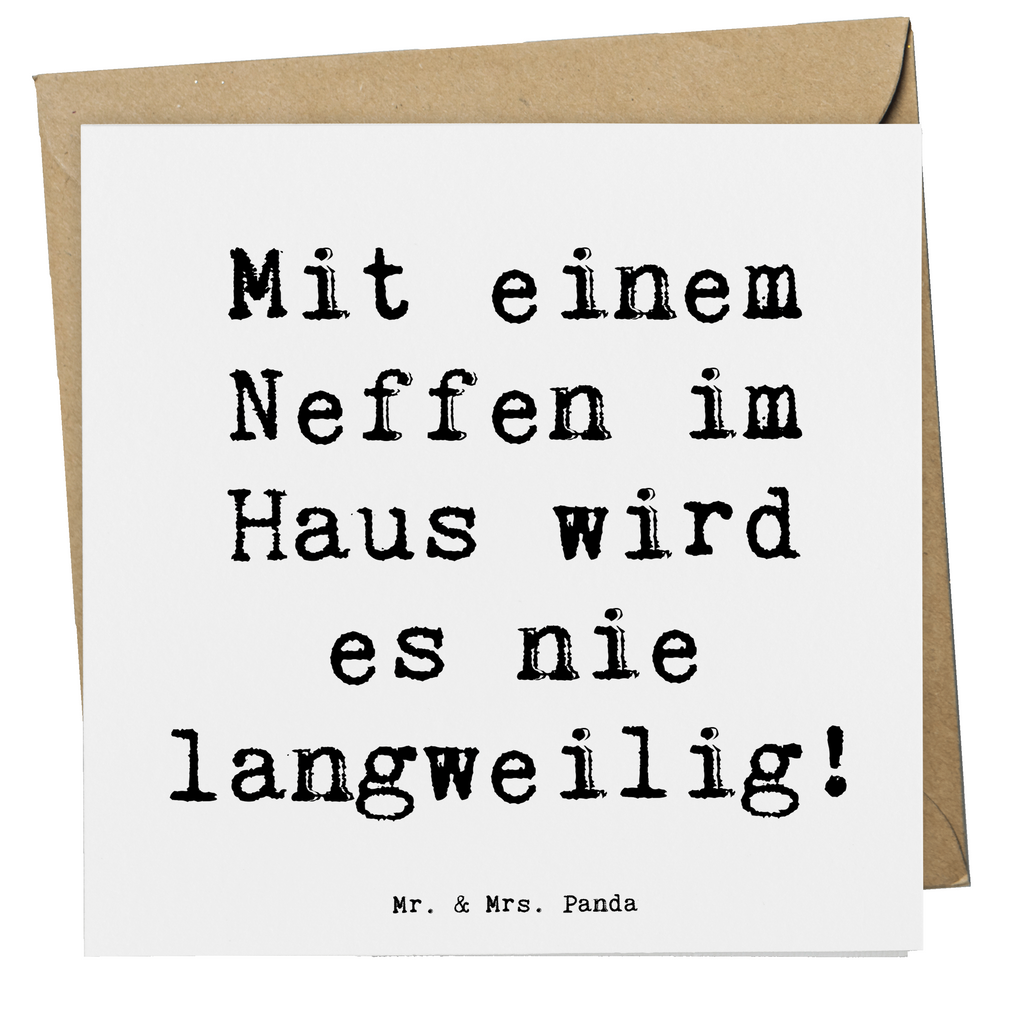 Mit einem Neffen im Haus wird es nie langweilig!

Mr. & Mrs. Panda